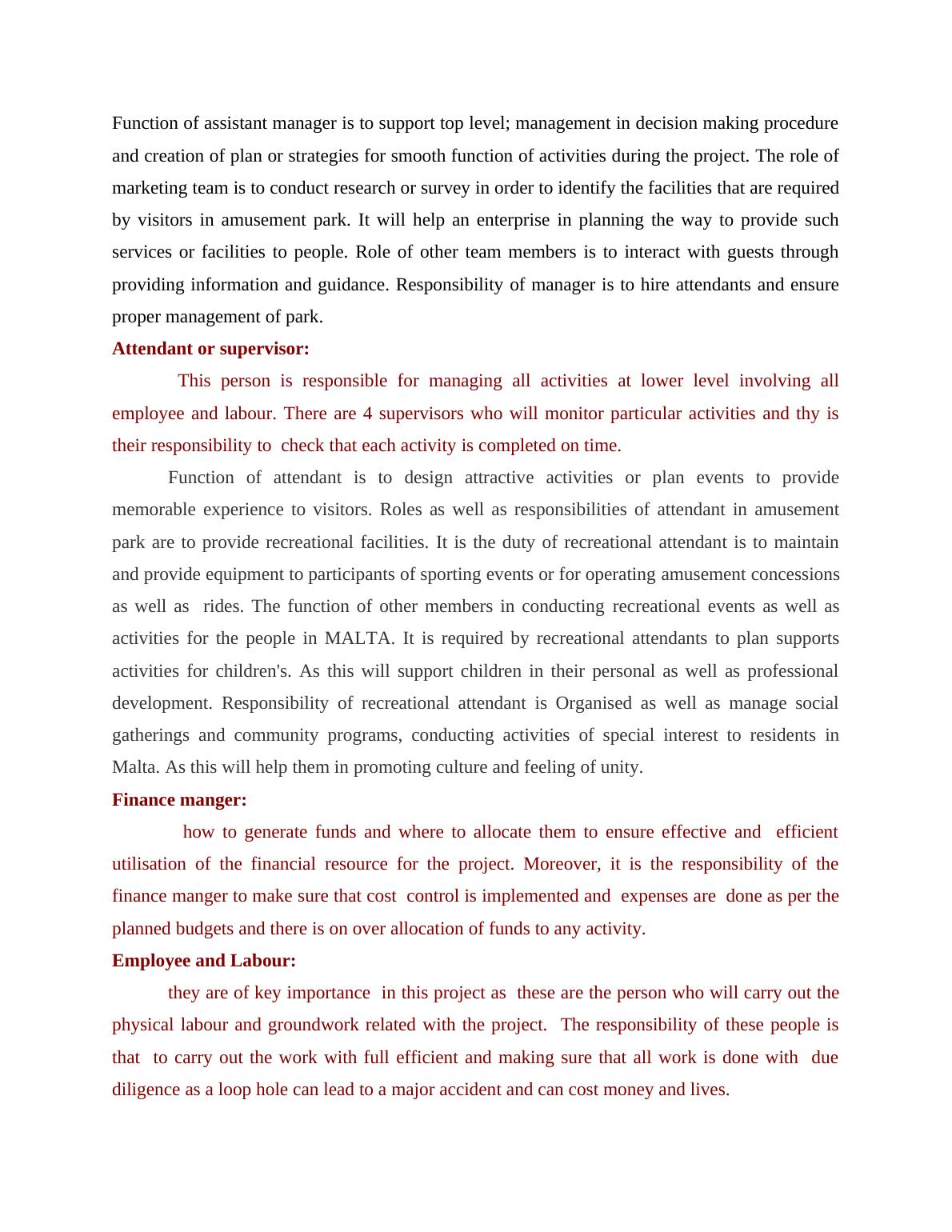 Function of assistant manager is to support top level; management in decision making procedure and creation of plan or strategies for smooth function of activities during the project. The role of marketing team is to conduct research or survey in order to identify the facilities that are required by visitors in amusement park. It will help an enterprise in planning the way to provide such services or facilities to people. Role of other team members is to interact with guests through providing information and guidance. Responsibility of manager is to hire attendants and ensure proper management of park.

Attendant or supervisor:

This person is responsible for managing all activities at lower level involving all employee and labour. There are 4 supervisors who will monitor particular activities and thy is their responsibility to check that each activity is completed on time.

Function of attendant is to design attractive activities or plan events to provide memorable experience to visitors. Roles as well as responsibilities of attendant in amusement park are to provide recreational facilities. It is the duty of recreational attendant is to maintain and provide equipment to participants of sporting events or for operating amusement concessions as well as rides. The function of other members in conducting recreational events as well as activities for the people in MALTA. It is required by recreational attendants to plan supports activities for children's. As this will support children in their personal as well as professional development. Responsibility of recreational attendant is Organised as well as manage social gatherings and community programs, conducting activities of special interest to residents in Malta. As this will help them in promoting culture and feeling of unity.

Finance manger:

how to generate funds and where to allocate them to ensure effective and efficient utilisation of the financial resource for the project. Moreover, it is the responsibility of the finance manger to make sure that cost control is implemented and expenses are done as per the planned budgets and there is on over allocation of funds to any activity.

Employee and Labour:

they are of key importance in this project as these are the person who will carry out the physical labour and groundwork related with the project. The responsibility of these people is that to carry out the work with full efficient and making sure that all work is done with due diligence as a loop hole can lead to a major accident and can cost money and lives.